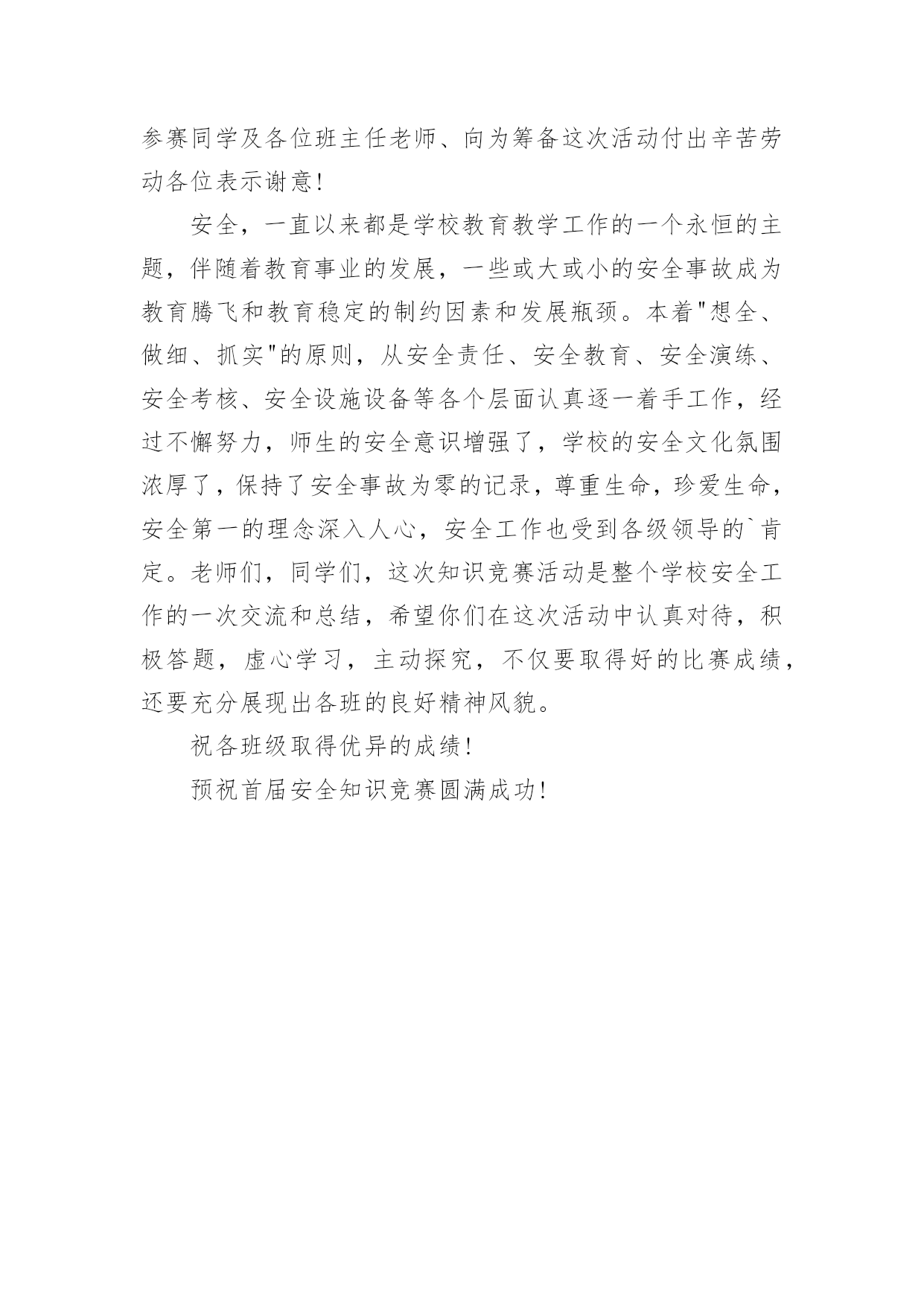 参赛同学及各位班主任老师、向为筹备这次活动付出辛苦劳动各位表示谢意!

安全，一直以来都是学校教育教学工作的一个永恒的主题，伴随着教育事业的发展，一些或大或小的安全事故成为教育腾飞和教育稳定的制约因素和发展瓶颈。本着"想全、做细、抓实"的原则，从安全责任、安全教育、安全演练、安全考核、安全设施设备等各个层面认真逐一着手工作，经过不懈努力，师生的安全意识增强了，学校的安全文化氛围浓厚了，保持了安全事故为零的记录，尊重生命，珍爱生命，安全第一的理念深入人心，安全工作也受到各级领导的`肯定。老师们，同学们，这次知识竞赛活动是整个学校安全工作的一次交流和总结，希望你们在这次活动中认真对待，积极答题，虚心学习，主动探究，不仅要取得好的比赛成绩，还要充分展现出各班的良好精神风貌。

祝各班级取得优异的成绩!

预祝首届安全知识竞赛圆满成功!